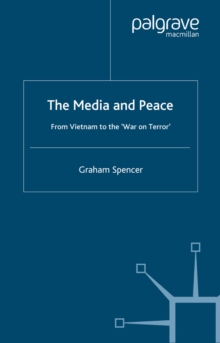 palgrave
macmillan

The Media and Peace

From Vietnam to the 'War on Terror'

Graham Spencer